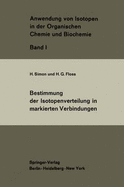 Anwendung von Isotopen in der Organischen Chemie und Biochemie

Band I

H. Simon und H. G. Floss

Bestimmung der Isotopenverteilung in markierten Verbindungen

Springer-Verlag
Berlin · Heidelberg · New York